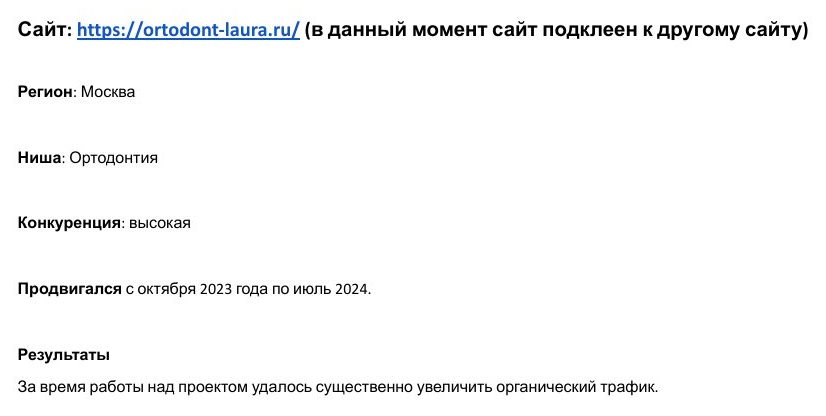 Сайт: https://ortodont-laura.ru/ (в данный момент сайт подклеен к другому сайту)

Регион: Москва

Ниша: Ортодонтия

Конкуренция: высокая

Продвигался с октября 2023 года по июль 2024.

Результаты

За время работы над проектом удалось существенно увеличить органический трафик.